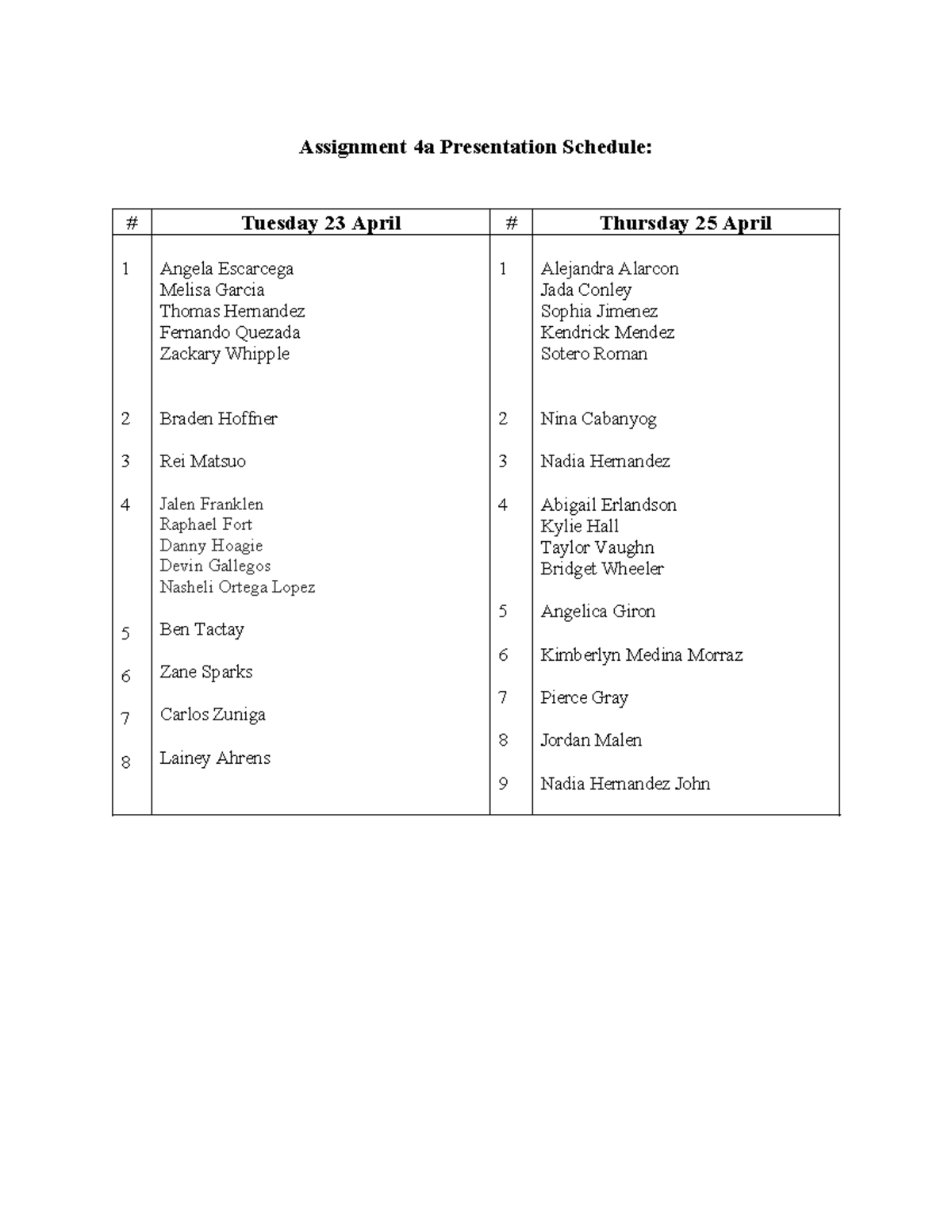 Assignment 4a Presentation Schedule:

| # | Tuesday 23 April | # | Thursday 25 April |
|---|---|---|---|
| 1 | Angela Escarcega Melisa Garcia Thomas Hernandez Fernando Quezada Zackary Whipple | 1 | Alejandra Alarcon Jada Conley Sophia Jimenez Kendrick Mendez Sotero Roman |
| 2 | Braden Hoffner | 2 | Nina Cabanyog |
| 3 | Rei Matsuo | 3 | Nadia Hernandez |
| 4 | Jalen Franklen Raphael Fort Danny Hoagie Devin Gallegos Nasheli Ortega Lopez | 4 | Abigail Erlandson Kylie Hall Taylor Vaughn Bridget Wheeler |
| 5 | Ben Tactay | 5 | Angelica Giron |
| 6 | Zane Sparks | 6 | Kimberlyn Medina Morraz |
| 7 | Carlos Zuniga | 7 | Pierce Gray |
| 8 | Lainey Ahrens | 8 | Jordan Malen |
|  |  | 9 | Nadia Hernandez John |